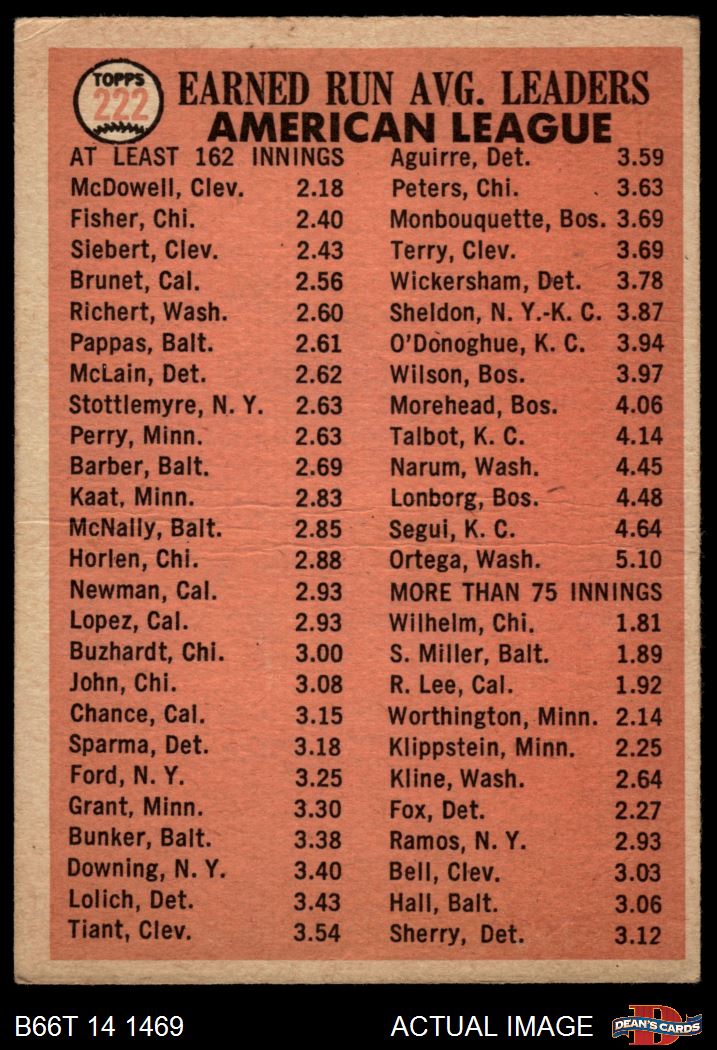 TOPPS 222

EARNED RUN AVG. LEADERS
AMERICAN LEAGUE

AT LEAST 162 INNINGS
McDowell, Clev. 2.18
Fisher, Chi. 2.40
Siebert, Clev. 2.43
Brunet, Cal. 2.56
Richert, Wash. 2.60
Pappas, Balt. 2.61
McLain, Det. 2.62
Stottlemyre, N. Y. 2.63
Perry, Minn. 2.63
Barber, Balt. 2.69
Kaat, Minn. 2.83
McNally, Balt. 2.85
Horlen, Chi. 2.88
Newman, Cal. 2.93
Lopez, Cal. 2.93
Buzhardt, Chi. 3.00
John, Chi. 3.08
Chance, Cal. 3.15
Sparma, Det. 3.18
Ford, N. Y. 3.25
Grant, Minn. 3.30
Bunker, Balt. 3.38
Downing, N. Y. 3.40
Lolich, Det. 3.43
Tiant, Clev. 3.54

Aguirre, Det. 3.59
Peters, Chi. 3.63
Monbouquette, Bos. 3.69
Terry, Clev. 3.69
Wickersham, Det. 3.78
Sheldon, N. Y.-K. C. 3.87
O'Donoghue, K. C. 3.94
Wilson, Bos. 3.97
Morehead, Bos. 4.06
Talbot, K. C. 4.14
Narum, Wash. 4.45
Lonborg, Bos. 4.48
Segui, K. C. 4.64
Ortega, Wash. 5.10
MORE THAN 75 INNINGS
Wilhelm, Chi. 1.81
S. Miller, Balt. 1.89
R. Lee, Cal. 1.92
Worthington, Minn. 2.14
Klippstein, Minn. 2.25
Kline, Wash. 2.64
Fox, Det. 2.27
Ramos, N. Y. 2.93
Bell, Clev. 3.03
Hall, Balt. 3.06
Sherry, Det. 3.12

B66T 14 1469
ACTUAL IMAGE
DEAN'S CARDS